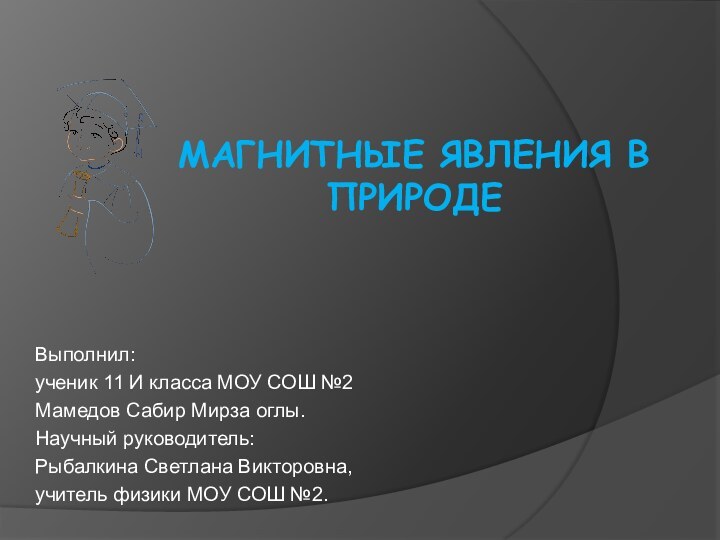 МАГНИТНЫЕ ЯВЛЕНИЯ В ПРИРОДЕ

Выполнил:
ученик 11 И класса МОУ СОШ №2
Мамедов Сабир Мирза оглы.
Научный руководитель:
Рыбалкина Светлана Викторовна,
учитель физики МОУ СОШ №2.